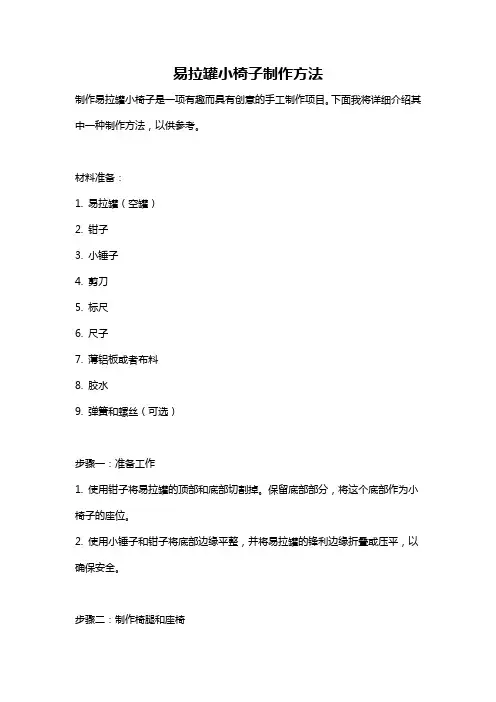 易拉罐小椅子制作方法

制作易拉罐小椅子是一项有趣而具有创意的手工制作项目。下面我将详细介绍其中一种制作方法，以供参考。

材料准备：

1. 易拉罐（空罐）

2. 钳子

3. 小锤子

4. 剪刀

5. 标尺

6. 尺子

7. 薄铝板或者布料

8. 胶水

9. 弹簧和螺丝（可选）

步骤一：准备工作

1. 使用钳子将易拉罐的顶部和底部切割掉。保留底部部分，将这个底部作为小椅子的座位。

2. 使用小锤子和钳子将底部边缘平整，并将易拉罐的锋利边缘折叠或压平，以确保安全。

步骤二：制作椅腿和座椅